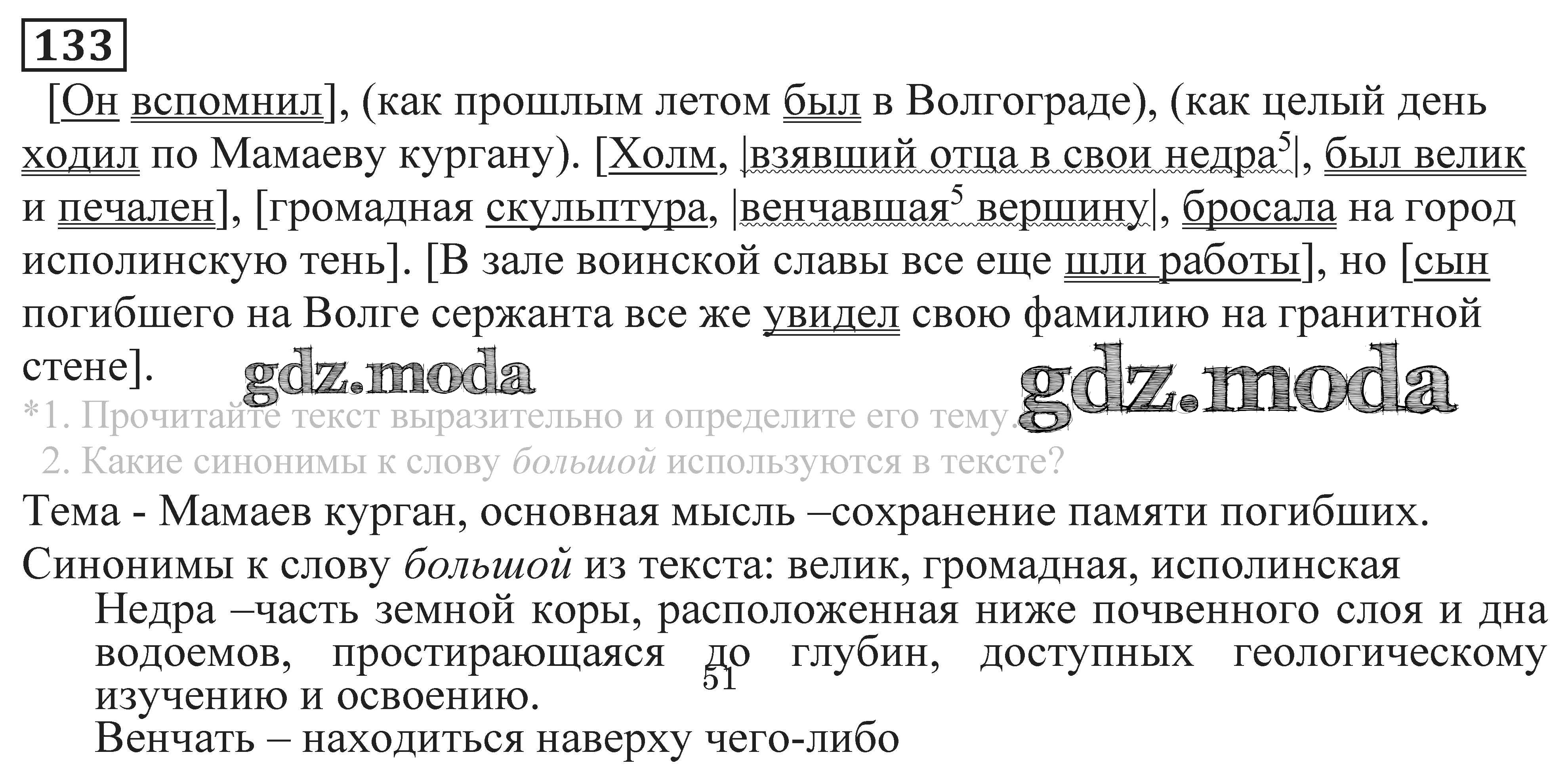 133

[Он вспомнил], (как прошлым летом был в Волгограде), (как целый день ходил по Мамаеву кургану). [Холм, |взявший отца в свои недра$^{5}$|, был велик и печален], [громадная скульптура, |венчавшая$^{5}$ вершину|, бросала на город исполинскую тень]. [В зале воинской славы все еще шли работы], но [сын погибшего на Волге сержанта все же увидел свою фамилию на гранитной стене].

*1. Прочитайте текст выразительно и определите его тему.

2. Какие синонимы к слову большой используются в тексте?

Тема - Мамаев курган, основная мысль –сохранение памяти погибших.

Синонимы к слову большой из текста: велик, громадная, исполинская

Недра –часть земной коры, расположенная ниже почвенного слоя и дна водоемов, простирающаяся до глубин, доступных геологическому изучению и освоению.

51

Венчать – находиться наверху чего-либо

gdz.moda